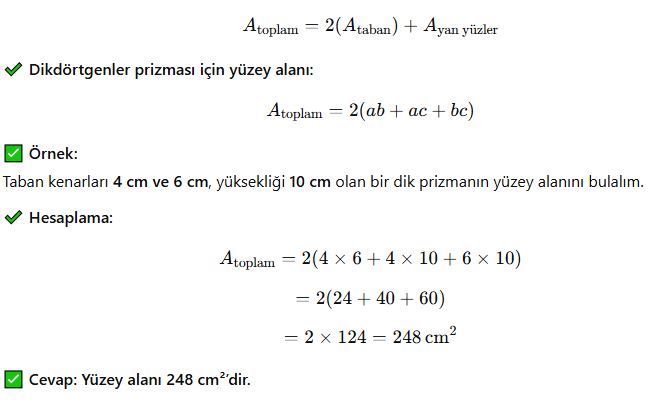 $A_{\text{toplam}} = 2(A_{\text{taban}}) + A_{\text{yan yüzler}}$

✔ Dikdörtgenler prizması için yüzey alanı:

$A_{\text{toplam}} = 2(ab + ac + bc)$

✅ Örnek:

Taban kenarları 4 cm ve 6 cm, yüksekliği 10 cm olan bir dik prizmanın yüzey alanını bulalım.

✔ Hesaplama:

$A_{\text{toplam}} = 2(4 \times 6 + 4 \times 10 + 6 \times 10)$

$= 2(24 + 40 + 60)$

$= 2 \times 124 = 248 \text{ cm}^2$

✅ Cevap: Yüzey alanı 248 cm²'dir.